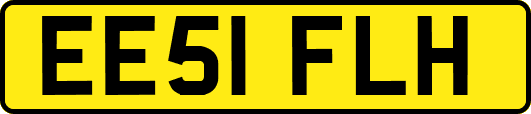 EE51 FLH